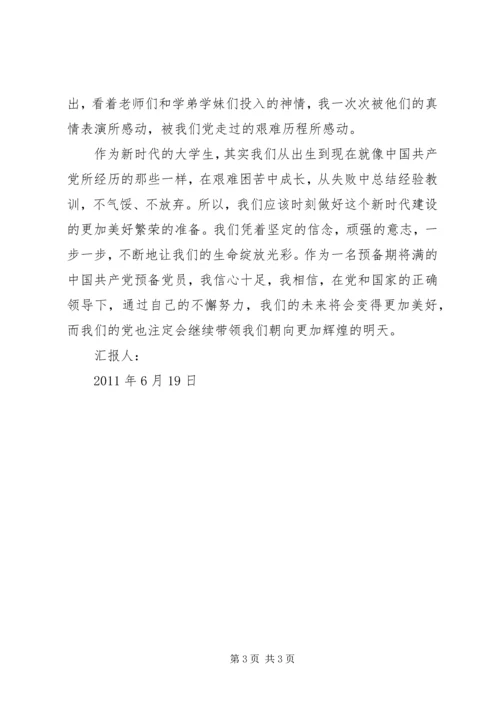 出，看着老师们和学弟学妹们投入的神情，我一次次被他们的真情表演所感动，被我们党走过的艰难历程所感动。

作为新时代的大学生，其实我们从出生到现在就像中国共产党所经历的那些一样，在艰难困苦中成长，从失败中总结经验教训，不气馁、不放弃。所以，我们应该时刻做好这个新时代建设的更加美好繁荣的准备。我们凭着坚定的信念，顽强的意志，一步一步，不断地让我们的生命绽放光彩。作为一名预备期将满的中国共产党预备党员，我信心十足，我相信，在党和国家的正确领导下，通过自己的不懈努力，我们的未来将会变得更加美好，而我们的党也注定会继续带领我们朝向更加辉煌的明天。

汇报人：

2011 年 6 月 19 日

第 3 页 共 3 页